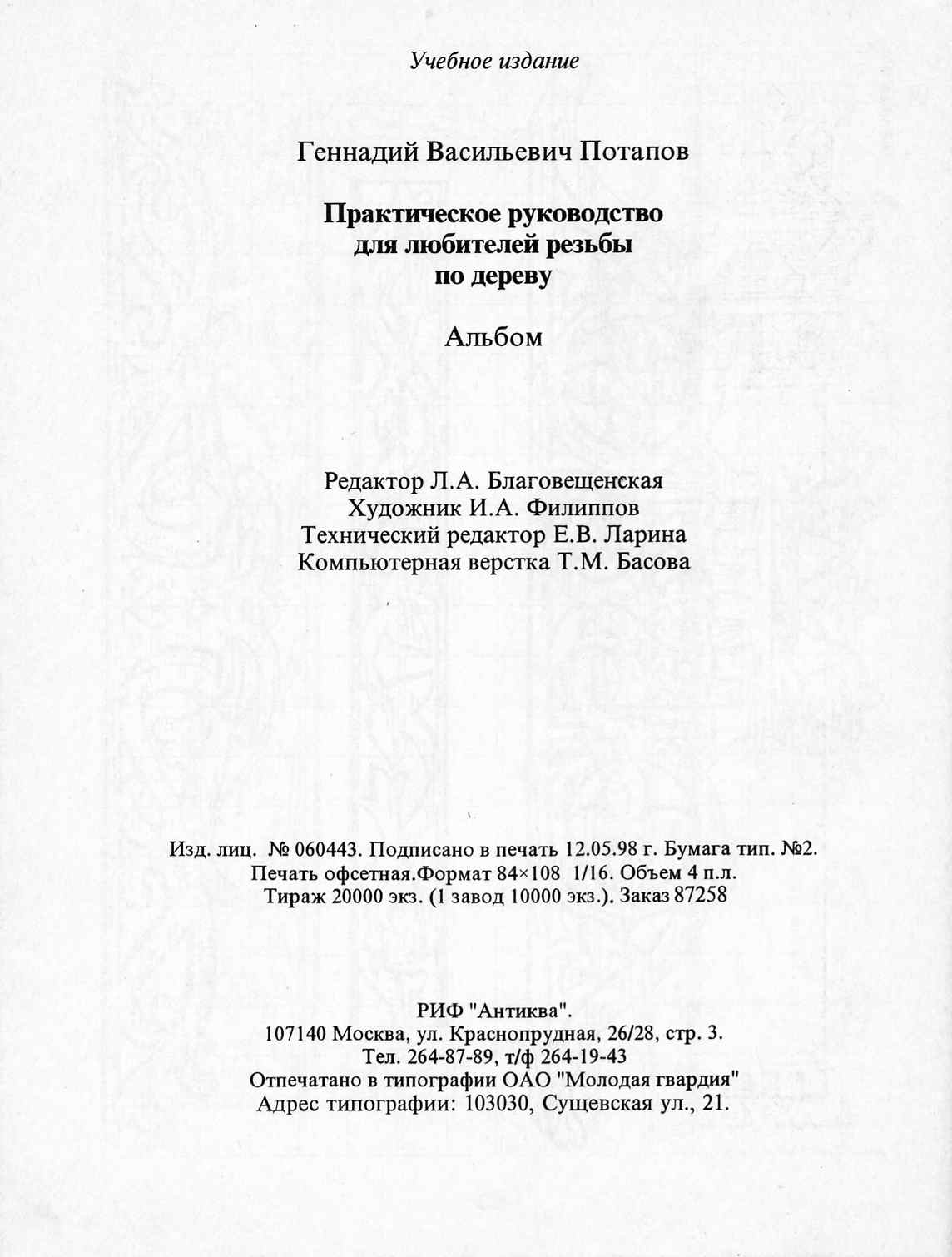 Учебное издание

Геннадий Васильевич Потапов

Практическое руководство для любителей резьбы по дереву

Альбом

Редактор Л.А. Благовещенская
Художник И.А. Филиппов
Технический редактор Е.В. Ларина
Компьютерная верстка Т.М. Басова

Изд. лиц. № 060443. Подписано в печать 12.05.98 г. Бумага тип. №2. Печать офсетная.Формат 84×108 1/16. Объем 4 п.л. Тираж 20000 экз. (1 завод 10000 экз.). Заказ 87258

РИФ "Антиква".
107140 Москва, ул. Краснопрудная, 26/28, стр. 3.
Тел. 264-87-89, т/ф 264-19-43
Отпечатано в типографии ОАО "Молодая гвардия"
Адрес типографии: 103030, Сущевская ул., 21.